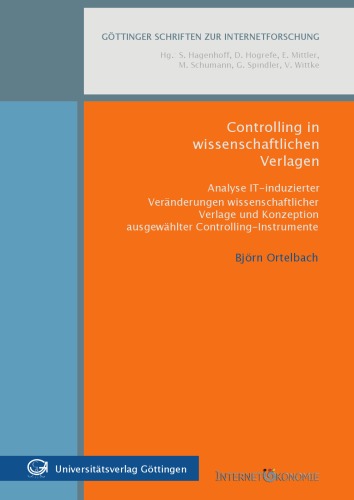 GÖTTINGER SCHRIFTEN ZUR INTERNETFORSCHUNG

Hg. S. Hagenhoff, D. Hogrefe, E. Mittler, M. Schumann, G. Spindler, V. Wittke

Controlling in wissenschaftlichen Verlagen

Analyse IT-induzierter Veränderungen wissenschaftlicher Verlage und Konzeption ausgewählter Controlling-Instrumente

Björn Ortelbach

Universitätsverlag Göttingen

INTERNETÖKONOMIE